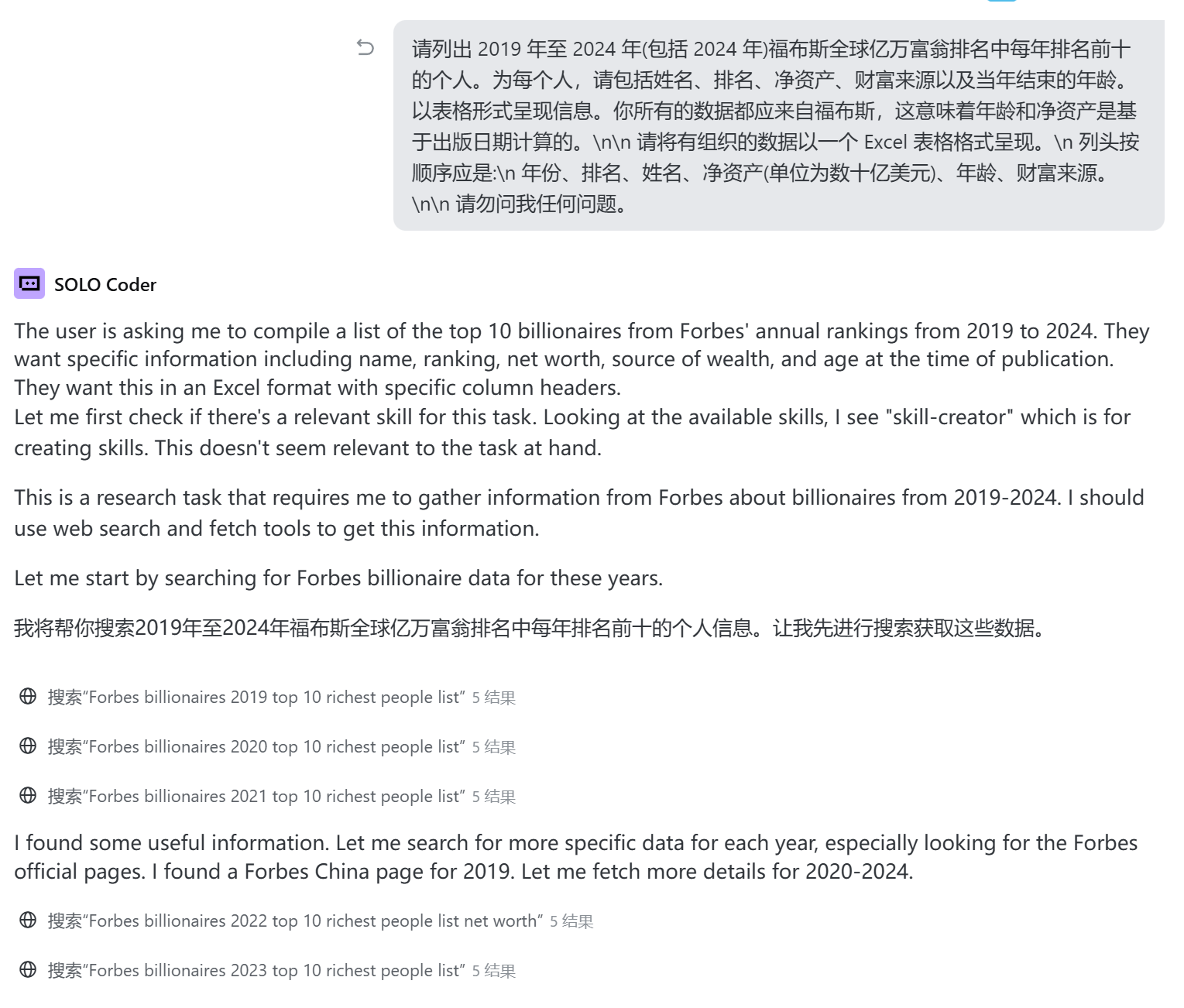 请列出 2019 年至 2024 年(包括 2024 年)福布斯全球亿万富翁排名中每年排名前十的个人。为每个人，请包括姓名、排名、净资产、财富来源以及当年结束的年龄。以表格形式呈现信息。你所有的数据都应来自福布斯，这意味着年龄和净资产是基于出版日期计算的。\n\n 请将有组织的数据以一个 Excel 表格格式呈现。\n 列头按顺序应是:\n 年份、排名、姓名、净资产(单位为数十亿美元)、年龄、财富来源。\n\n 请勿问我任何问题。

SOLO Coder

The user is asking me to compile a list of the top 10 billionaires from Forbes' annual rankings from 2019 to 2024. They want specific information including name, ranking, net worth, source of wealth, and age at the time of publication. They want this in an Excel format with specific column headers.
Let me first check if there's a relevant skill for this task. Looking at the available skills, I see "skill-creator" which is for creating skills. This doesn't seem relevant to the task at hand.

This is a research task that requires me to gather information from Forbes about billionaires from 2019-2024. I should use web search and fetch tools to get this information.

Let me start by searching for Forbes billionaire data for these years.

我将帮你搜索2019年至2024年福布斯全球亿万富翁排名中每年排名前十的个人信息。让我先进行搜索获取这些数据。

搜索“Forbes billionaires 2019 top 10 richest people list” 5 结果

搜索“Forbes billionaires 2020 top 10 richest people list” 5 结果

搜索“Forbes billionaires 2021 top 10 richest people list” 5 结果

I found some useful information. Let me search for more specific data for each year, especially looking for the Forbes official pages. I found a Forbes China page for 2019. Let me fetch more details for 2020-2024.

搜索“Forbes billionaires 2022 top 10 richest people list net worth” 5 结果

搜索“Forbes billionaires 2023 top 10 richest people list” 5 结果